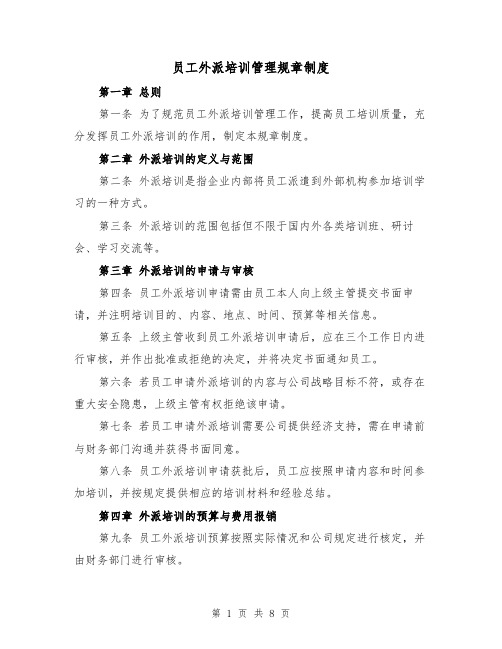 员工外派培训管理规章制度

第一章 总则

第一条 为了规范员工外派培训管理工作，提高员工培训质量，充分发挥员工外派培训的作用，制定本规章制度。

第二章 外派培训的定义与范围

第二条 外派培训是指企业内部将员工派遣到外部机构参加培训学习的一种方式。

第三条 外派培训的范围包括但不限于国内外各类培训班、研讨会、学习交流等。

第三章 外派培训的申请与审核

第四条 员工外派培训申请需由员工本人向上级主管提交书面申请，并注明培训目的、内容、地点、时间、预算等相关信息。

第五条 上级主管收到员工外派培训申请后，应在三个工作日内进行审核，并作出批准或拒绝的决定，并将决定书面通知员工。

第六条 若员工申请外派培训的内容与公司战略目标不符，或存在重大安全隐患，上级主管有权拒绝该申请。

第七条 若员工申请外派培训需要公司提供经济支持，需在申请前与财务部门沟通并获得书面同意。

第八条 员工外派培训申请获批后，员工应按照申请内容和时间参加培训，并按规定提供相应的培训材料和经验总结。

第四章 外派培训的预算与费用报销

第九条 员工外派培训预算按照实际情况和公司规定进行核定，并由财务部门进行审核。

第 1 页 共 8 页